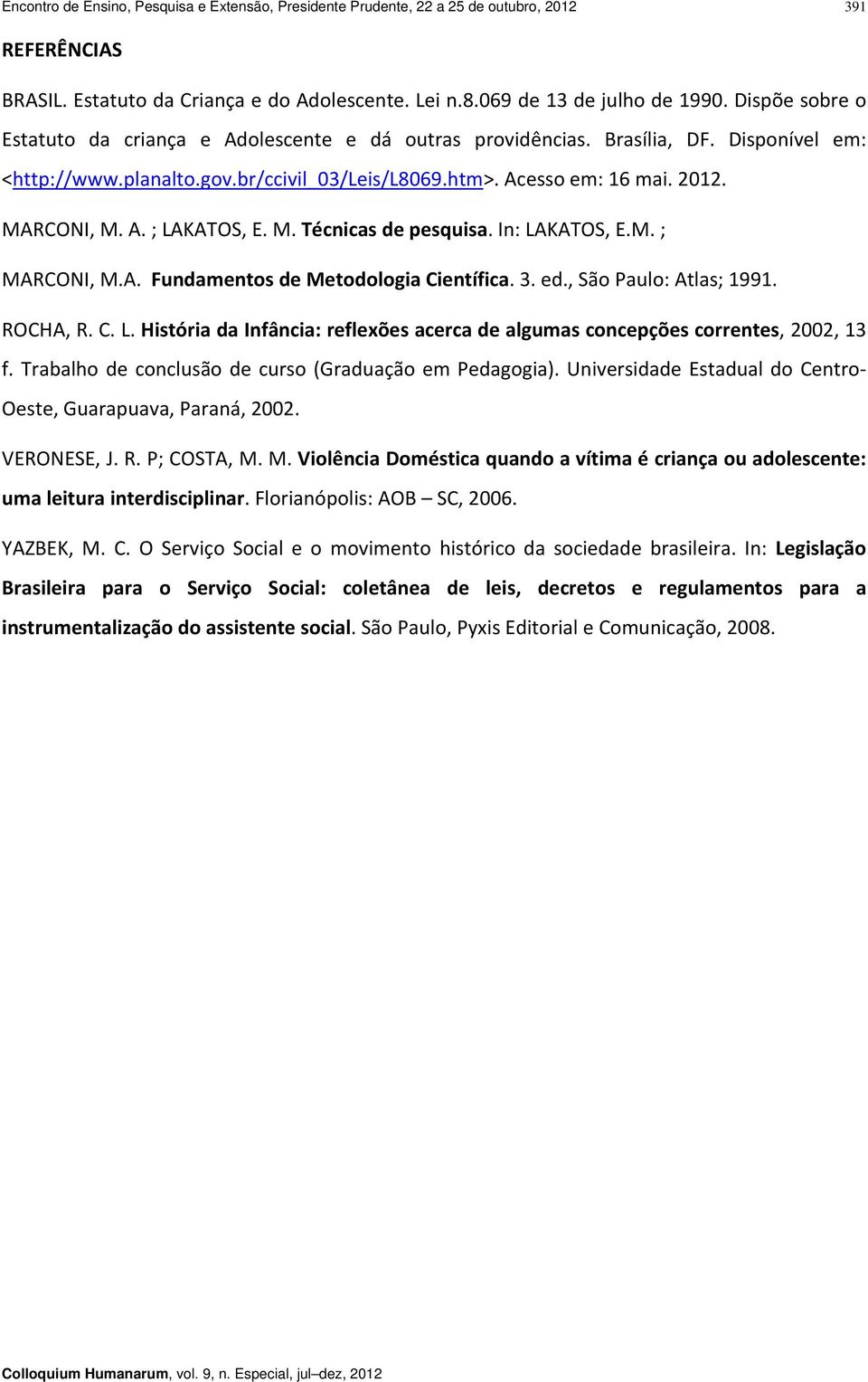 Encontro de Ensino, Pesquisa e Extensão, Presidente Prudente, 22 a 25 de outubro, 2012 391

REFERÊNCIAS

BRASIL. Estatuto da Criança e do Adolescente. Lei n.8.069 de 13 de julho de 1990. Dispõe sobre o Estatuto da criança e Adolescente e dá outras providências. Brasília, DF. Disponível em: <http://www.planalto.gov.br/ccivil_03/Leis/L8069.htm>. Acesso em: 16 mai. 2012.

MARCONI, M. A. ; LAKATOS, E. M. Técnicas de pesquisa. In: LAKATOS, E.M. ; MARCONI, M.A. Fundamentos de Metodologia Científica. 3. ed., São Paulo: Atlas; 1991.

ROCHA, R. C. L. História da Infância: reflexões acerca de algumas concepções correntes, 2002, 13 f. Trabalho de conclusão de curso (Graduação em Pedagogia). Universidade Estadual do Centro-Oeste, Guarapuava, Paraná, 2002.

VERONESE, J. R. P; COSTA, M. M. Violência Doméstica quando a vítima é criança ou adolescente: uma leitura interdisciplinar. Florianópolis: AOB – SC, 2006.

YAZBEK, M. C. O Serviço Social e o movimento histórico da sociedade brasileira. In: Legislação Brasileira para o Serviço Social: coletânea de leis, decretos e regulamentos para a instrumentalização do assistente social. São Paulo, Pyxis Editorial e Comunicação, 2008.

Colloquium Humanarum, vol. 9, n. Especial, jul–dez, 2012